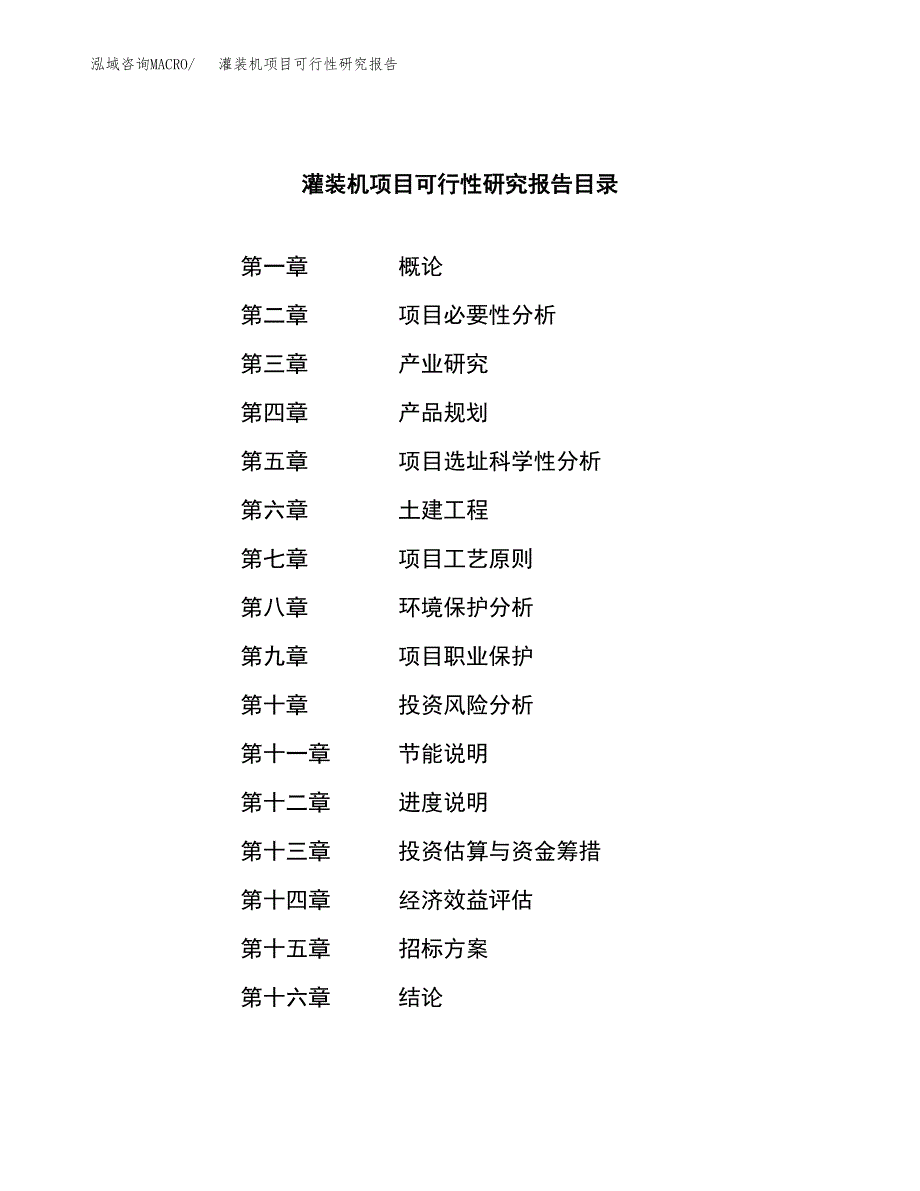 泓域咨询MACRO/　灌装机项目可行性研究报告

灌装机项目可行性研究报告目录

第一章　概论
第二章　项目必要性分析
第三章　产业研究
第四章　产品规划
第五章　项目选址科学性分析
第六章　土建工程
第七章　项目工艺原则
第八章　环境保护分析
第九章　项目职业保护
第十章　投资风险分析
第十一章　节能说明
第十二章　进度说明
第十三章　投资估算与资金筹措
第十四章　经济效益评估
第十五章　招标方案
第十六章　结论